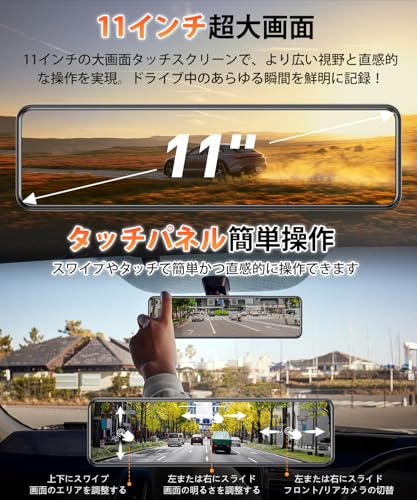 11インチ超大画面

11インチの大画面タッチスクリーンで、より広い視野と直感的な操作を実現。ドライブ中のあらゆる瞬間を鮮明に記録！

11"

タッチパネル簡単操作

スワイプやタッチで簡単かつ直感的に操作できます

上下にスワイプ
画面のエリアを調整する

左または右にスライド
画面の明るさを調整する

左または右にスライド
フロント/リアカメラの切替